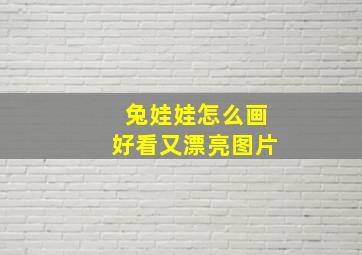 兔娃娃怎么画
好看又漂亮图片